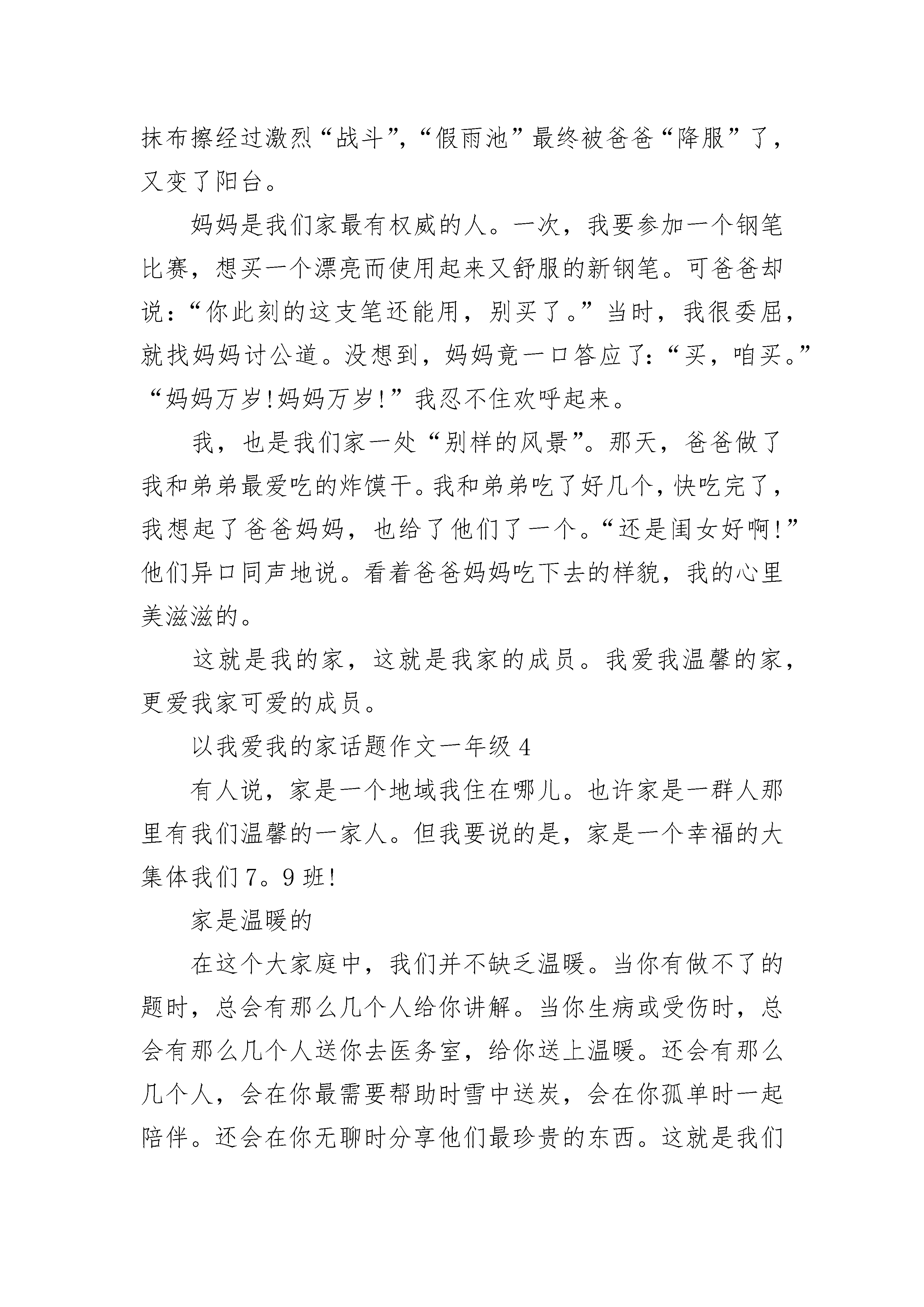 抹布擦经过激烈“战斗”，“假雨池”最终被爸爸“降服”了，又变了阳台。

妈妈是我们家最有权威的人。一次，我要参加一个钢笔比赛，想买一个漂亮而使用起来又舒服的新钢笔。可爸爸却说：“你此刻的这支笔还能用，别买了。”当时，我很委屈，就找妈妈讨公道。没想到，妈妈竟一口答应了：“买，咱买。”“妈妈万岁!妈妈万岁!”我忍不住欢呼起来。

我，也是我们家一处“别样的风景”。那天，爸爸做了我和弟弟最爱吃的炸馍干。我和弟弟吃了好几个，快吃完了，我想起了爸爸妈妈，也给了他们了一个。“还是闺女好啊!”他们异口同声地说。看着爸爸妈妈吃下去的样貌，我的心里美滋滋的。

这就是我的家，这就是我家的成员。我爱我温馨的家，更爱我家可爱的成员。

以我爱我的家话题作文一年级 4

有人说，家是一个地域我住在哪儿。也许家是一群人那里有我们温馨的一家人。但我要说的是，家是一个幸福的大集体我们 7。9 班!

家是温暖的

在这个大家庭中，我们并不缺乏温暖。当你有做不了的题时，总会有那么几个人给你讲解。当你生病或受伤时，总会有那么几个人送你去医务室，给你送上温暖。还会有那么几个人，会在你最需要帮助时雪中送炭，会在你孤单时一起陪伴。还会在你无聊时分享他们最珍贵的东西。这就是我们